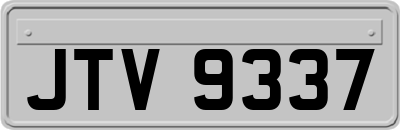 JTV 9337